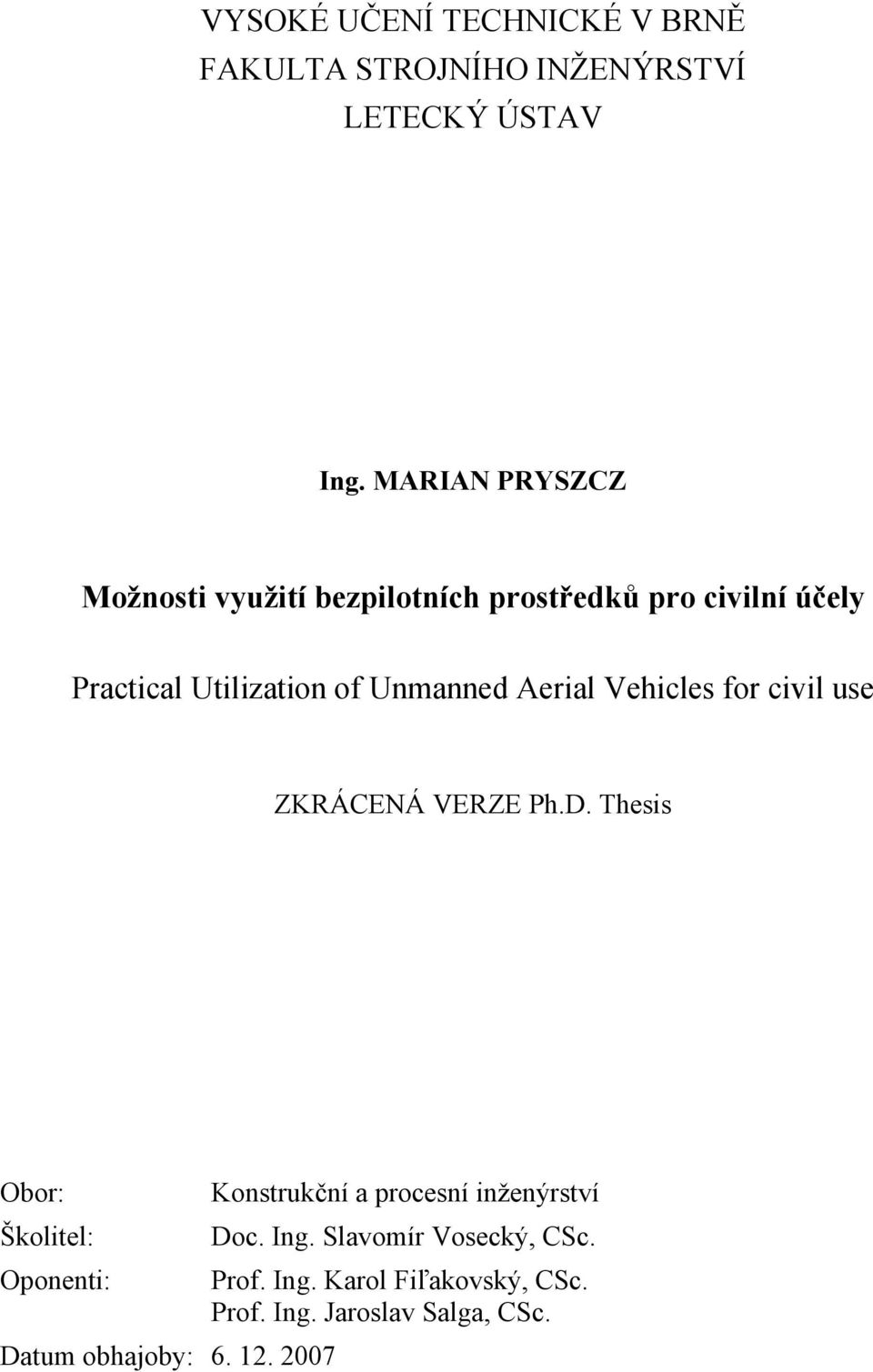 VYSOKÉ UČENÍ TECHNICKÉ V BRNĚ
FAKULTA STROJNÍHO INŽENÝRSTVÍ
LETECKÝ ÚSTAV

Ing. MARIAN PRYSZCZ

Možnosti využití bezpilotních prostředků pro civilní účely

Practical Utilization of Unmanned Aerial Vehicles for civil use

ZKRÁCENÁ VERZE Ph.D. Thesis

Obor: Konstrukční a procesní inženýrství
Školitel: Doc. Ing. Slavomír Vosecký, CSc.
Oponenti: Prof. Ing. Karol Fiľakovský, CSc.
Prof. Ing. Jaroslav Salga, CSc.
Datum obhajoby: 6. 12. 2007